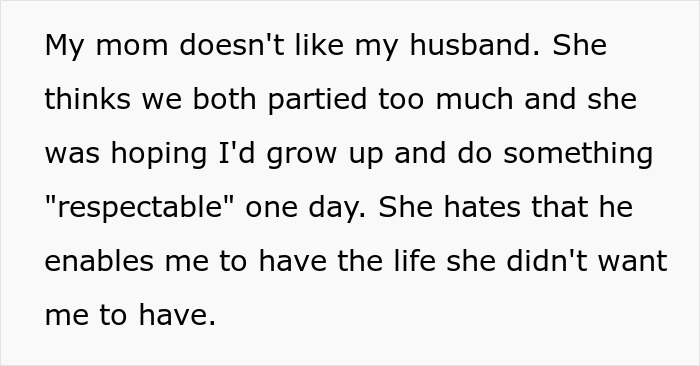 My mom doesn't like my husband. She thinks we both partied too much and she was hoping I'd grow up and do something "respectable" one day. She hates that he enables me to have the life she didn't want me to have.